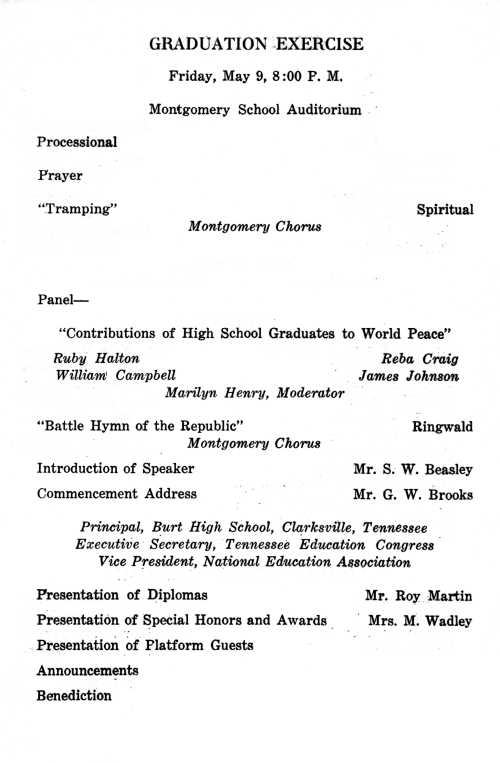 GRADUATION EXERCISE

Friday, May 9, 8:00 P. M.

Montgomery School Auditorium

Processional

Prayer

"Tramping" Spiritual
Montgomery Chorus

Panel—

"Contributions of High School Graduates to World Peace"

Ruby Halton Reba Craig
William Campbell James Johnson
Marilyn Henry, Moderator

"Battle Hymn of the Republic" Ringwald
Montgomery Chorus

Introduction of Speaker Mr. S. W. Beasley

Commencement Address Mr. G. W. Brooks

Principal, Burt High School, Clarksville, Tennessee
Executive Secretary, Tennessee Education Congress
Vice President, National Education Association

Presentation of Diplomas Mr. Roy Martin

Presentation of Special Honors and Awards Mrs. M. Wadley

Presentation of Platform Guests

Announcements

Benediction